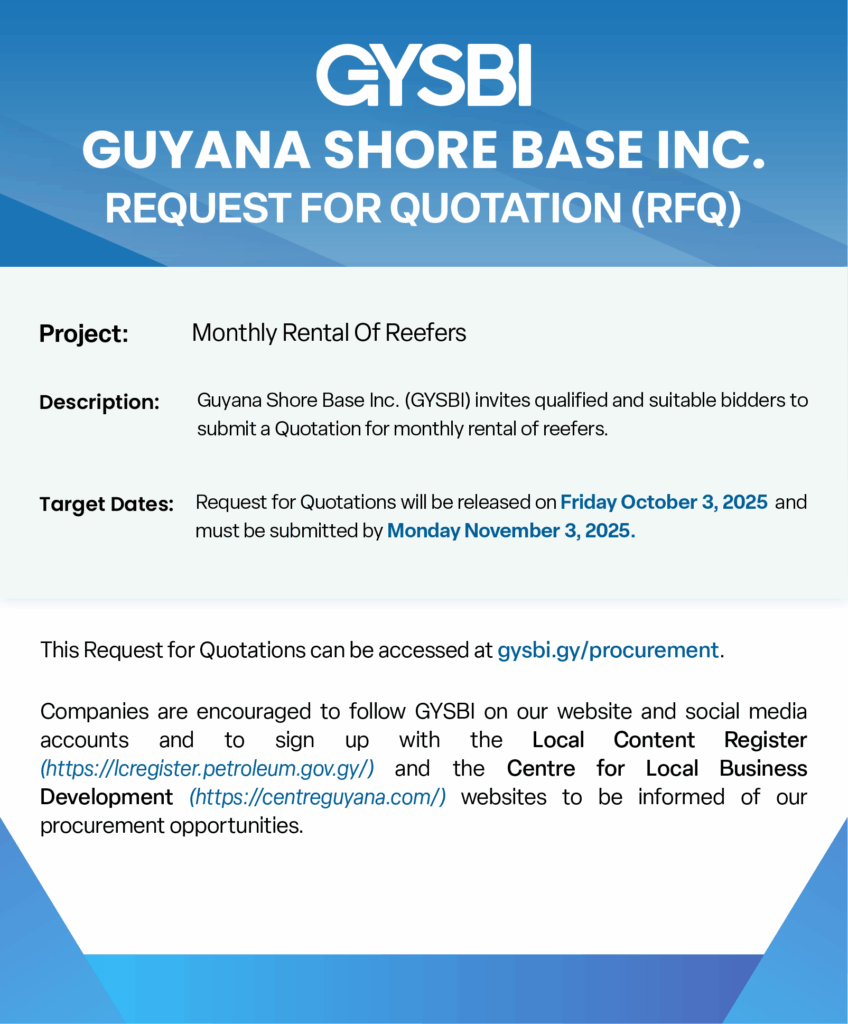 GYSBI
GUYANA SHORE BASE INC.
REQUEST FOR QUOTATION (RFQ)

Project: Monthly Rental Of Reefers

Description: Guyana Shore Base Inc. (GYSBI) invites qualified and suitable bidders to submit a Quotation for monthly rental of reefers.

Target Dates: Request for Quotations will be released on Friday October 3, 2025 and must be submitted by Monday November 3, 2025.

This Request for Quotations can be accessed at gysbi.gy/procurement.

Companies are encouraged to follow GYSBI on our website and social media accounts and to sign up with the Local Content Register (https://lcregister.petroleum.gov.gy/) and the Centre for Local Business Development (https://centreguyana.com/) websites to be informed of our procurement opportunities.